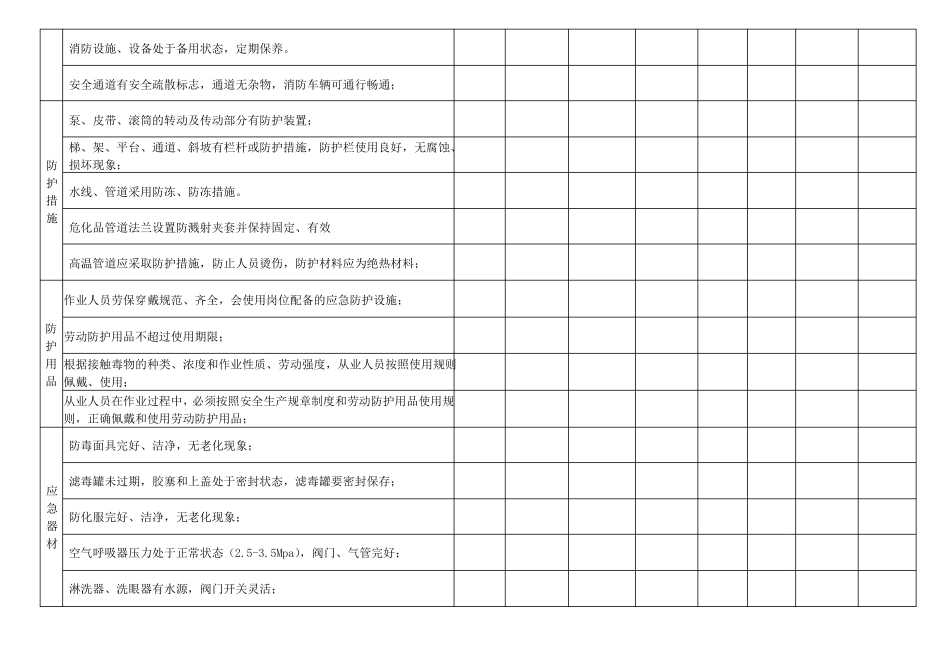 | | | | | | | | | | |
|---|---|---|---|---|---|---|---|---|---|
| | 消防设施、设备处于备用状态，定期保养。 | | | | | | | | |
| | 安全通道有安全疏散标志，通道无杂物，消防车辆可通行畅通； | | | | | | | | |
| 防护措施 | 泵、皮带、滚筒的转动及传动部分有防护装置； | | | | | | | | |
| | 梯、架、平台、通道、斜坡有栏杆或防护措施，防护栏使用良好，无腐蚀、损坏现象； | | | | | | | | |
| | 水线、管道采用防冻、防冻措施。 | | | | | | | | |
| | 危化品管道法兰设置防溅射夹套并保持固定、有效 | | | | | | | | |
| | 高温管道应采取防护措施，防止人员烫伤，防护材料应为绝热材料； | | | | | | | | |
| 防护用品 | 作业人员劳保穿戴规范、齐全，会使用岗位配备的应急防护设施； | | | | | | | | |
| | 劳动防护用品不超过使用期限； | | | | | | | | |
| | 根据接触毒物的种类、浓度和作业性质、劳动强度，从业人员按照使用规则佩戴、使用； | | | | | | | | |
| | 从业人员在作业过程中，必须按照安全生产规章制度和劳动防护用品使用规则，正确佩戴和使用劳动防护用品； | | | | | | | | |
| 应急器材 | 防毒面具完好、洁净，无老化现象； | | | | | | | | |
| | 滤毒罐未过期，胶塞和上盖处于密封状态，滤毒罐要密封保存； | | | | | | | | |
| | 防化服完好、洁净，无老化现象； | | | | | | | | |
| | 空气呼吸器压力处于正常状态（2.5-3.5Mpa），阀门、气管完好； | | | | | | | | |
| | 淋洗器、洗眼器有水源，阀门开关灵活； | | | | | | | | |